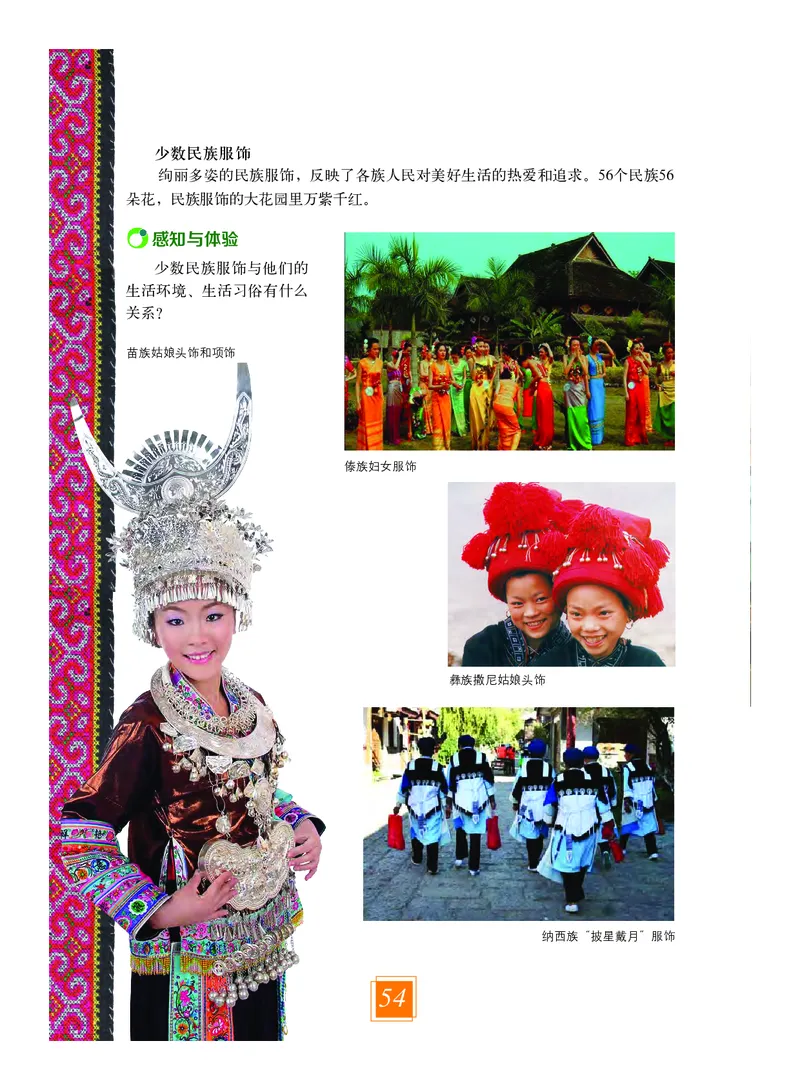 少数民族服饰

绚丽多姿的民族服饰，反映了各族人民对美好生活的热爱和追求。56个民族56朵花，民族服饰的大花园里万紫千红。

感知与体验

少数民族服饰与他们的生活环境、生活习俗有什么关系？

苗族姑娘头饰和项饰

傣族妇女服饰

彝族撒尼姑娘头饰

纳西族“披星戴月”服饰

54